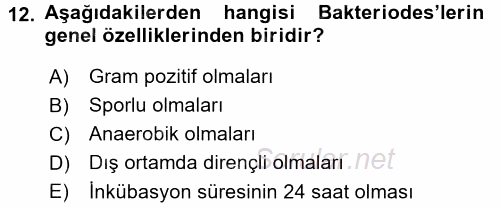 12. Aşağıdakilerden hangisi Bakteriodes'lerin genel özelliklerinden biridir?

A) Gram pozitif olmaları
B) Sporlu olmaları
C) Anaerobik olmaları
D) Dış ortamda dirençli olmaları
E) İnkübasyon süresinin 24 saat olması

Sorular.net